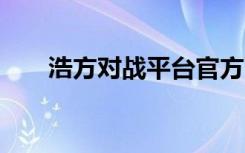 浩方对战平台官方